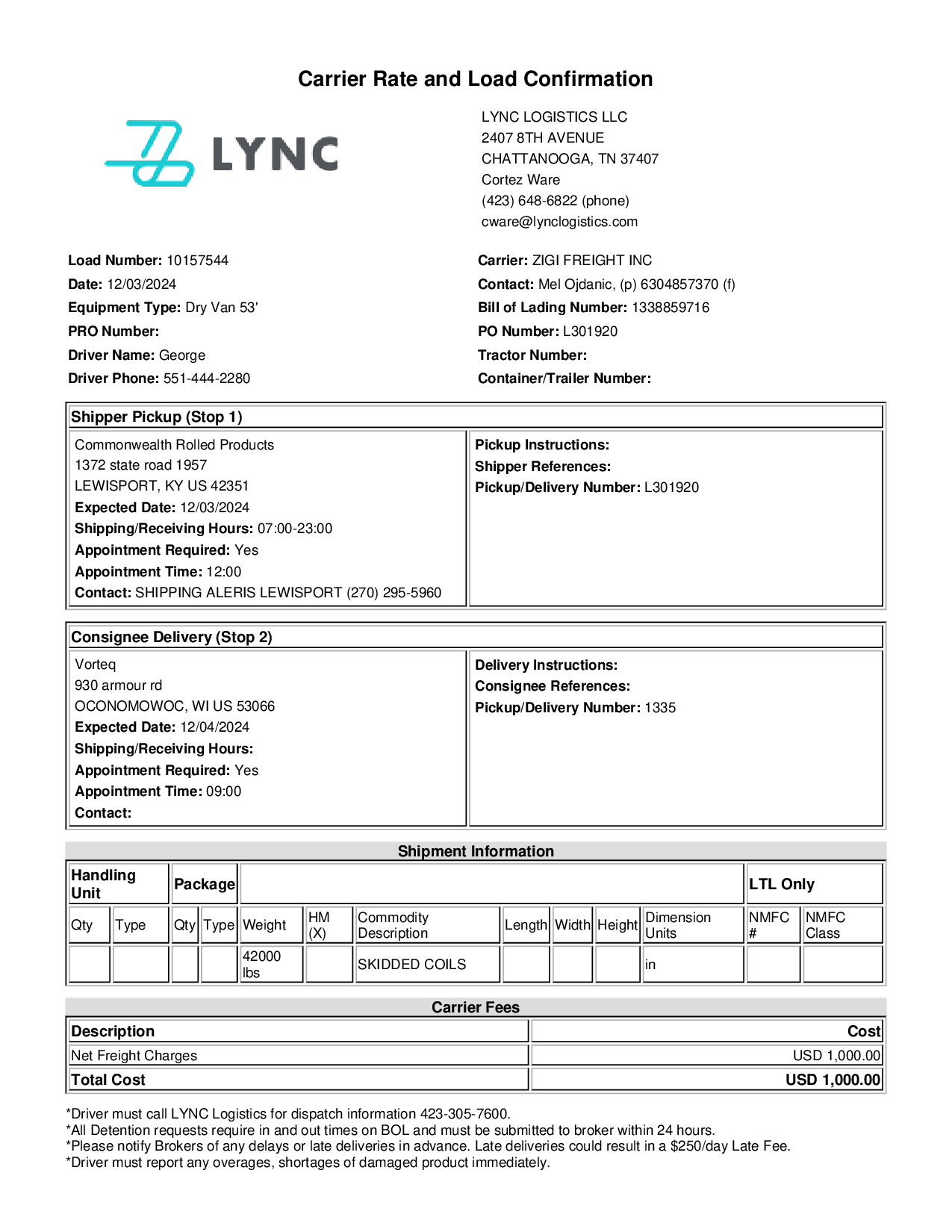 Carrier Rate and Load Confirmation

LYNC

LYNC LOGISTICS LLC
2407 8TH AVENUE
CHATTANOOGA, TN 37407
Cortez Ware
(423) 648-6822 (phone)
cware@lynclogistics.com

Load Number: 10157544
Date: 12/03/2024
Equipment Type: Dry Van 53'
PRO Number:
Driver Name: George
Driver Phone: 551-444-2280

Carrier: ZIGI FREIGHT INC
Contact: Mel Ojdanic, (p) 6304857370 (f)
Bill of Lading Number: 1338859716
PO Number: L301920
Tractor Number:
Container/Trailer Number:

Shipper Pickup (Stop 1)

Commonwealth Rolled Products
1372 state road 1957
LEWISPORT, KY US 42351
Expected Date: 12/03/2024
Shipping/Receiving Hours: 07:00-23:00
Appointment Required: Yes
Appointment Time: 12:00
Contact: SHIPPING ALERIS LEWISPORT (270) 295-5960

Pickup Instructions:
Shipper References:
Pickup/Delivery Number: L301920

Consignee Delivery (Stop 2)

Vorteq
930 armour rd
OCONOMOWOC, WI US 53066
Expected Date: 12/04/2024
Shipping/Receiving Hours:
Appointment Required: Yes
Appointment Time: 09:00
Contact:

Delivery Instructions:
Consignee References:
Pickup/Delivery Number: 1335

Shipment Information

| Handling Unit | | Package | | | | | | | | | LTL Only | |
|---|---|---|---|---|---|---|---|---|---|---|---|---|
| Qty | Type | Qty | Type | Weight | HM (X) | Commodity Description | Length | Width | Height | Dimension Units | NMFC # | NMFC Class |
| | | | | 42000 lbs | | SKIDDED COILS | | | | in | | |

Carrier Fees

| Description | Cost |
|---|---|
| Net Freight Charges | USD 1,000.00 |
| Total Cost | USD 1,000.00 |

*Driver must call LYNC Logistics for dispatch information 423-305-7600.
*All Detention requests require in and out times on BOL and must be submitted to broker within 24 hours.
*Please notify Brokers of any delays or late deliveries in advance. Late deliveries could result in a $250/day Late Fee.
*Driver must report any overages, shortages of damaged product immediately.